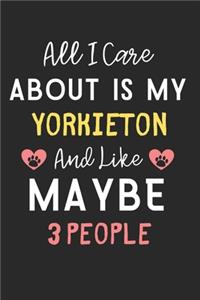 All I Care
ABOUT IS MY
YORKIETON
And Like
MAYBE
3 PEOPLE